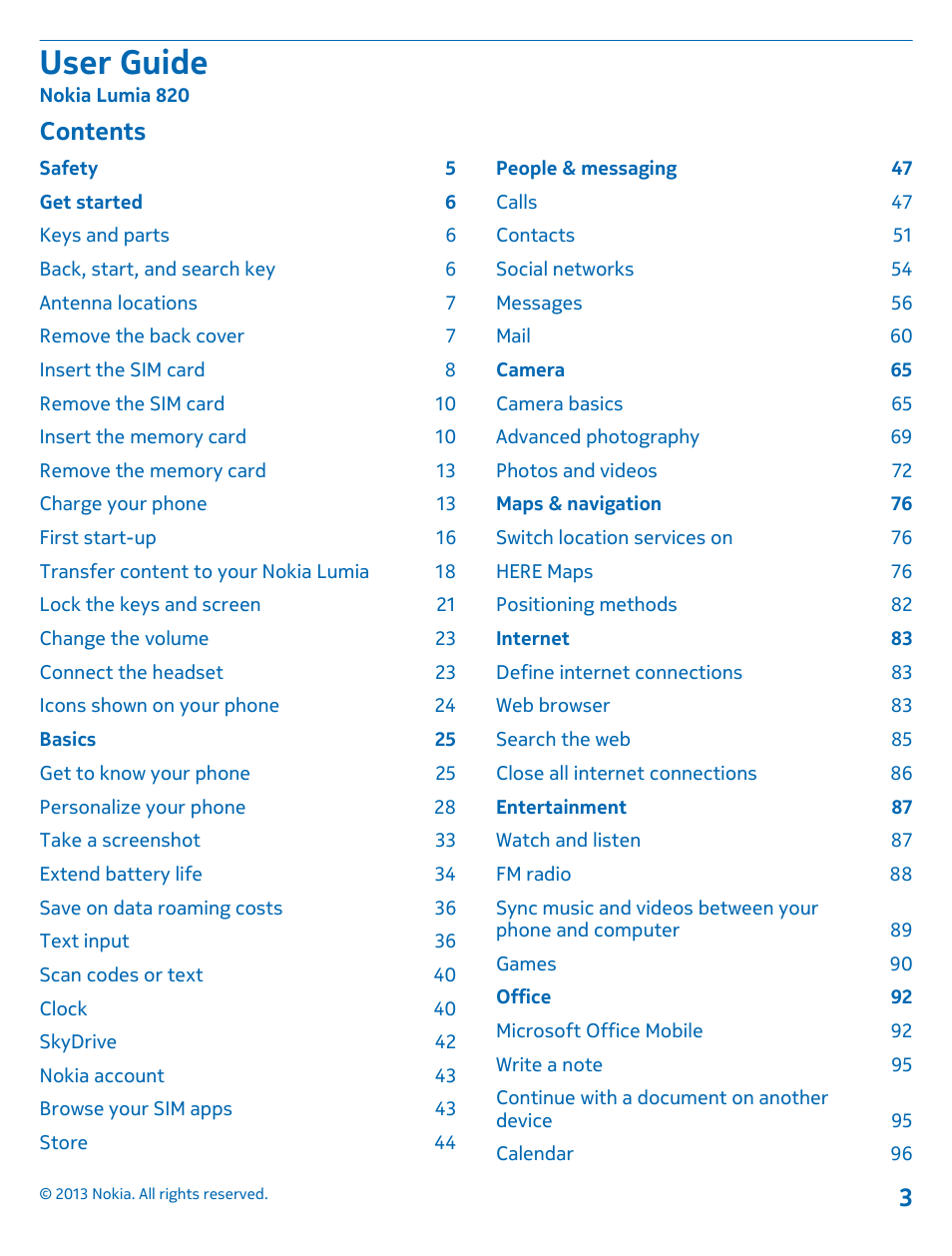 User Guide
Nokia Lumia 820

Contents

Safety 5
Get started 6
Keys and parts 6
Back, start, and search key 6
Antenna locations 7
Remove the back cover 7
Insert the SIM card 8
Remove the SIM card 10
Insert the memory card 10
Remove the memory card 13
Charge your phone 13
First start-up 16
Transfer content to your Nokia Lumia 18
Lock the keys and screen 21
Change the volume 23
Connect the headset 23
Icons shown on your phone 24
Basics 25
Get to know your phone 25
Personalize your phone 28
Take a screenshot 33
Extend battery life 34
Save on data roaming costs 36
Text input 36
Scan codes or text 40
Clock 40
SkyDrive 42
Nokia account 43
Browse your SIM apps 43
Store 44

People & messaging 47
Calls 47
Contacts 51
Social networks 54
Messages 56
Mail 60
Camera 65
Camera basics 65
Advanced photography 69
Photos and videos 72
Maps & navigation 76
Switch location services on 76
HERE Maps 76
Positioning methods 82
Internet 83
Define internet connections 83
Web browser 83
Search the web 85
Close all internet connections 86
Entertainment 87
Watch and listen 87
FM radio 88
Sync music and videos between your phone and computer 89
Games 90
Office 92
Microsoft Office Mobile 92
Write a note 95
Continue with a document on another device 95
Calendar 96

© 2013 Nokia. All rights reserved.

3